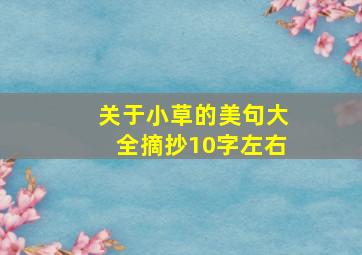 关于小草的美句大全摘抄10字左右